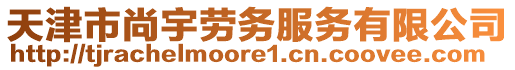 天津市尚宇劳务服务有限公司
http://tjrachelmoore1.cn.coovee.com